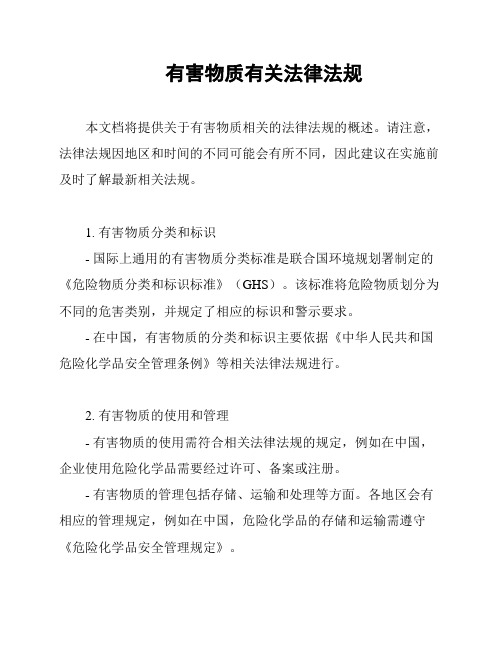 有害物质有关法律法规

本文档将提供关于有害物质相关的法律法规的概述。请注意，法律法规因地区和时间的不同可能会有所不同，因此建议在实施前及时了解最新相关法规。

1. 有害物质分类和标识

- 国际上通用的有害物质分类标准是联合国环境规划署制定的《危险物质分类和标识标准》（GHS）。该标准将危险物质划分为不同的危害类别，并规定了相应的标识和警示要求。

- 在中国，有害物质的分类和标识主要依据《中华人民共和国危险化学品安全管理条例》等相关法律法规进行。

2. 有害物质的使用和管理

- 有害物质的使用需符合相关法律法规的规定，例如在中国，企业使用危险化学品需要经过许可、备案或注册。

- 有害物质的管理包括存储、运输和处理等方面。各地区会有相应的管理规定，例如在中国，危险化学品的存储和运输需遵守《危险化学品安全管理规定》。